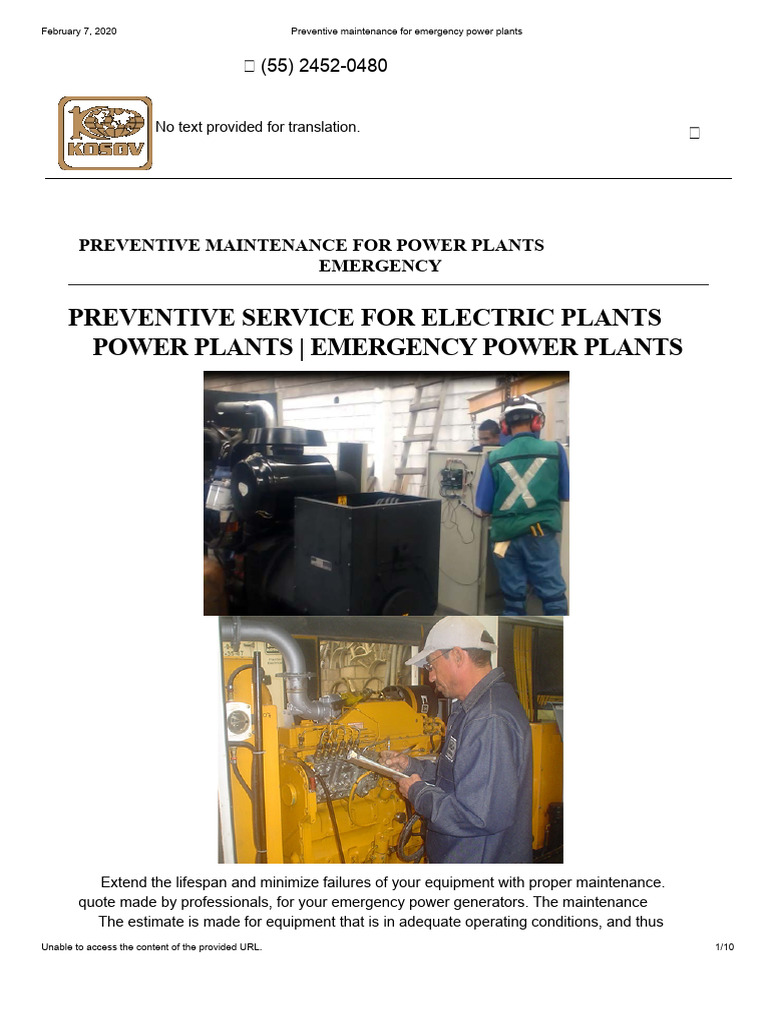 February 7, 2020 Preventive maintenance for emergency power plants

 (55) 2452-0480

KOSOV

No text provided for translation.



PREVENTIVE MAINTENANCE FOR POWER PLANTS EMERGENCY

PREVENTIVE SERVICE FOR ELECTRIC PLANTS POWER PLANTS | EMERGENCY POWER PLANTS

Extend the lifespan and minimize failures of your equipment with proper maintenance. quote made by professionals, for your emergency power generators. The maintenance The estimate is made for equipment that is in adequate operating conditions, and thus

Unable to access the content of the provided URL. 1/10